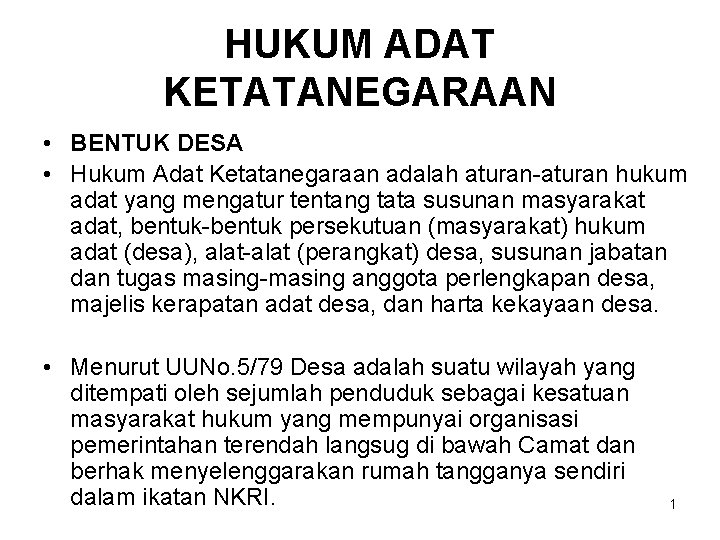 HUKUM ADAT KETATANEGARAAN

• BENTUK DESA
• Hukum Adat Ketatanegaraan adalah aturan-aturan hukum adat yang mengatur tentang tata susunan masyarakat adat, bentuk-bentuk persekutuan (masyarakat) hukum adat (desa), alat-alat (perangkat) desa, susunan jabatan dan tugas masing-masing anggota perlengkapan desa, majelis kerapatan adat desa, dan harta kekayaan desa.

• Menurut UUNo.5/79 Desa adalah suatu wilayah yang ditempati oleh sejumlah penduduk sebagai kesatuan masyarakat hukum yang mempunyai organisasi pemerintahan terendah langsug di bawah Camat dan berhak menyelenggarakan rumah tangganya sendiri dalam ikatan NKRI.

1